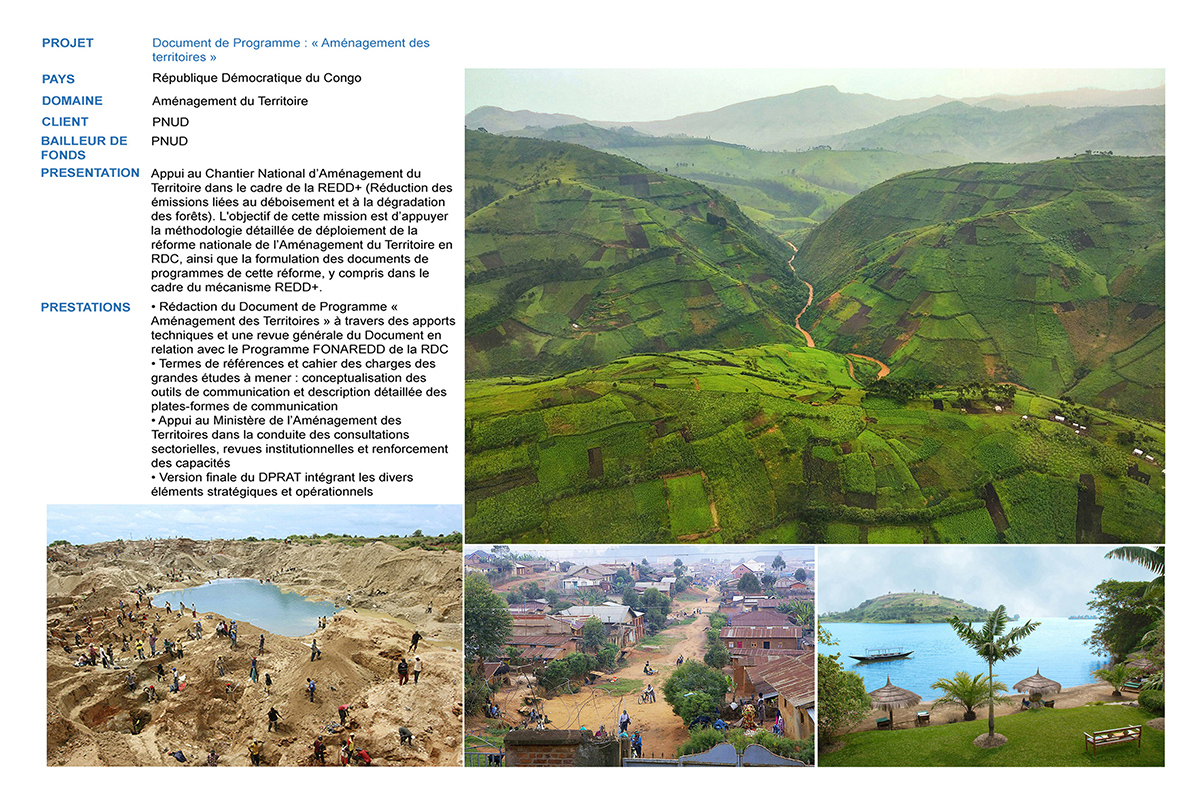 PROJET
Document de Programme : « Aménagement des territoires »

PAYS
République Démocratique du Congo

DOMAINE
Aménagement du Territoire

CLIENT
PNUD

BAILLEUR DE FONDS
PNUD

PRESENTATION
Appui au Chantier National d'Aménagement du Territoire dans le cadre de la REDD+ (Réduction des émissions liées au déboisement et à la dégradation des forêts). L'objectif de cette mission est d'appuyer la méthodologie détaillée de déploiement de la réforme nationale de l'Aménagement du Territoire en RDC, ainsi que la formulation des documents de programmes de cette réforme, y compris dans le cadre du mécanisme REDD+.

PRESTATIONS
• Rédaction du Document de Programme « Aménagement des Territoires » à travers des apports techniques et une revue générale du Document en relation avec le Programme FONAREDD de la RDC
• Termes de références et cahier des charges des grandes études à mener : conceptualisation des outils de communication et description détaillée des plates-formes de communication
• Appui au Ministère de l'Aménagement des Territoires dans la conduite des consultations sectorielles, revues institutionnelles et renforcement des capacités
• Version finale du DPRAT intégrant les divers éléments stratégiques et opérationnels